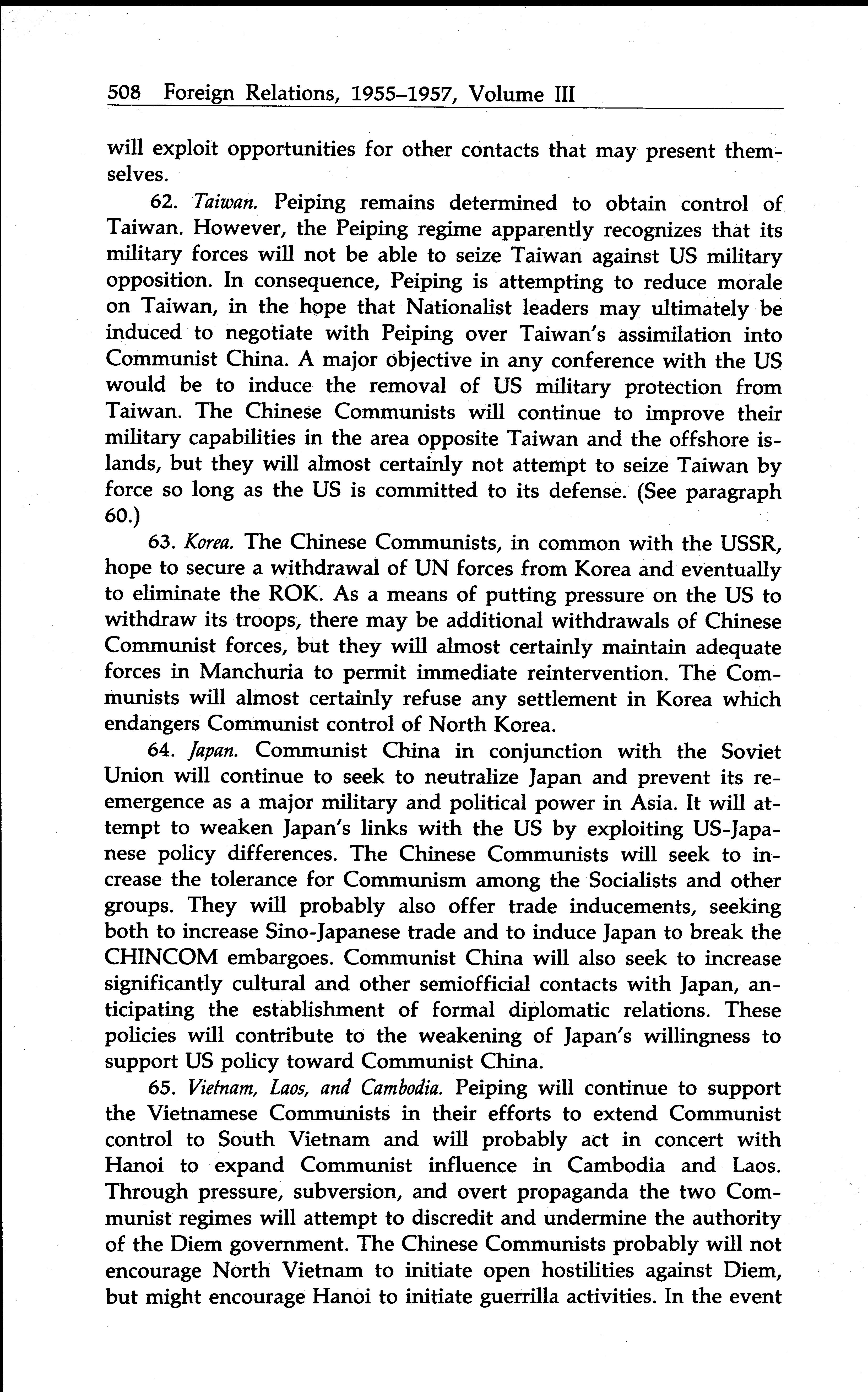 508 Foreign Relations, 1955–1957, Volume III

will exploit opportunities for other contacts that may present themselves.

62. Taiwan. Peiping remains determined to obtain control of Taiwan. However, the Peiping regime apparently recognizes that its military forces will not be able to seize Taiwan against US military opposition. In consequence, Peiping is attempting to reduce morale on Taiwan, in the hope that Nationalist leaders may ultimately be induced to negotiate with Peiping over Taiwan's assimilation into Communist China. A major objective in any conference with the US would be to induce the removal of US military protection from Taiwan. The Chinese Communists will continue to improve their military capabilities in the area opposite Taiwan and the offshore islands, but they will almost certainly not attempt to seize Taiwan by force so long as the US is committed to its defense. (See paragraph 60.)

63. Korea. The Chinese Communists, in common with the USSR, hope to secure a withdrawal of UN forces from Korea and eventually to eliminate the ROK. As a means of putting pressure on the US to withdraw its troops, there may be additional withdrawals of Chinese Communist forces, but they will almost certainly maintain adequate forces in Manchuria to permit immediate reintervention. The Communists will almost certainly refuse any settlement in Korea which endangers Communist control of North Korea.

64. Japan. Communist China in conjunction with the Soviet Union will continue to seek to neutralize Japan and prevent its reemergence as a major military and political power in Asia. It will attempt to weaken Japan's links with the US by exploiting US-Japanese policy differences. The Chinese Communists will seek to increase the tolerance for Communism among the Socialists and other groups. They will probably also offer trade inducements, seeking both to increase Sino-Japanese trade and to induce Japan to break the CHINCOM embargoes. Communist China will also seek to increase significantly cultural and other semiofficial contacts with Japan, anticipating the establishment of formal diplomatic relations. These policies will contribute to the weakening of Japan's willingness to support US policy toward Communist China.

65. Vietnam, Laos, and Cambodia. Peiping will continue to support the Vietnamese Communists in their efforts to extend Communist control to South Vietnam and will probably act in concert with Hanoi to expand Communist influence in Cambodia and Laos. Through pressure, subversion, and overt propaganda the two Communist regimes will attempt to discredit and undermine the authority of the Diem government. The Chinese Communists probably will not encourage North Vietnam to initiate open hostilities against Diem, but might encourage Hanoi to initiate guerrilla activities. In the event